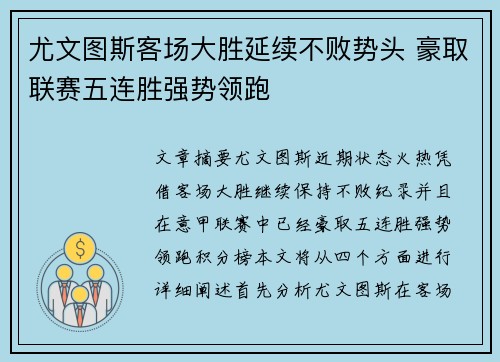 尤文图斯客场大胜延续不败势头 豪取联赛五连胜强势领跑

文章摘要尤文图斯近期状态火热凭借客场大胜继续保持不败纪录并且在意甲联赛中已经豪取五连胜强势领跑积分榜本文将从四个方面进行详细阐述首先分析尤文图斯在客场

$